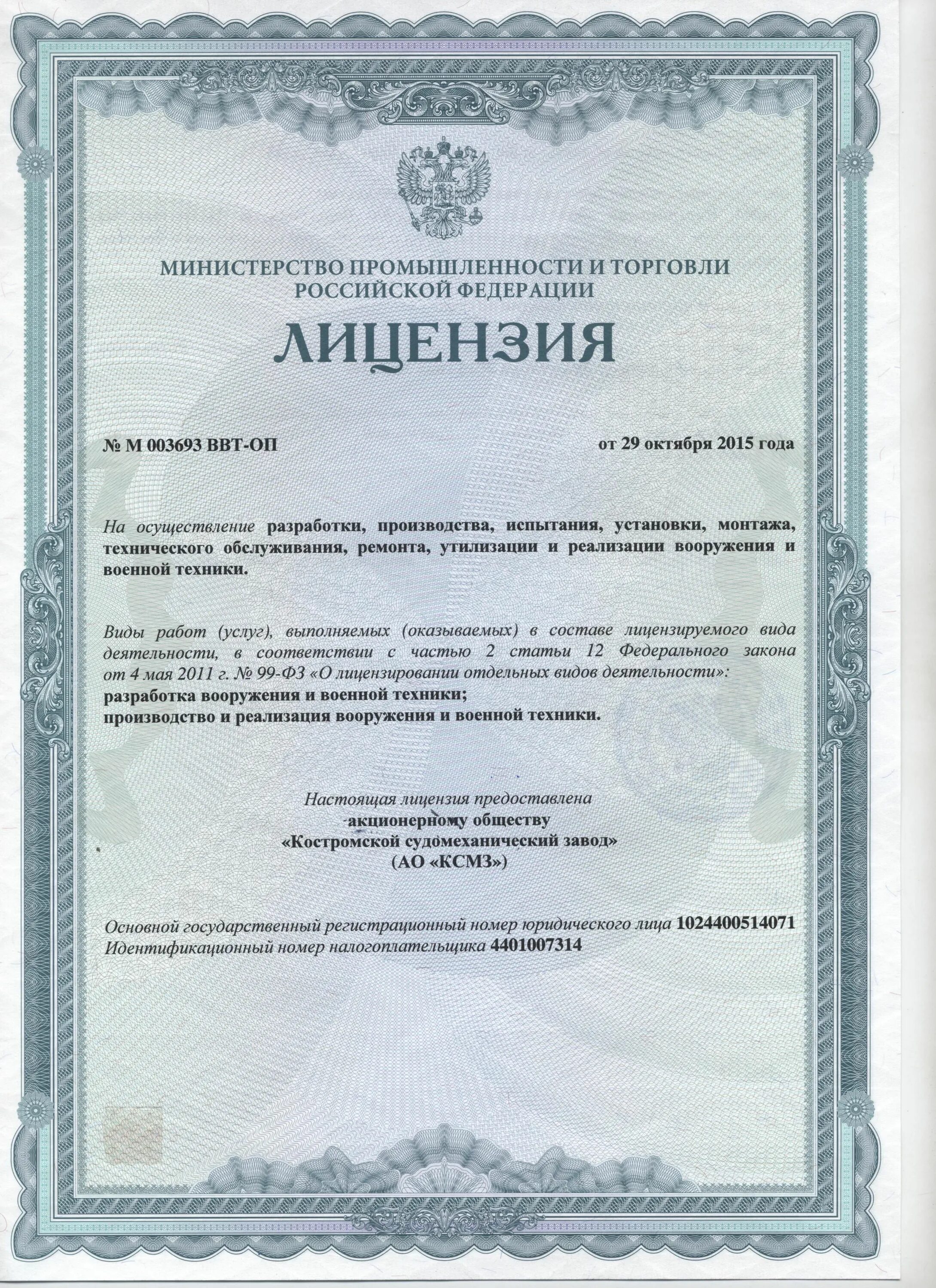 МИНИСТЕРСТВО ПРОМЫШЛЕННОСТИ И ТОРГОВЛИ РОССИЙСКОЙ ФЕДЕРАЦИИ

ЛИЦЕНЗИЯ

№ М 003693 ВВТ-ОП

от 29 октября 2015 года

На осуществление разработки, производства, испытания, установки, монтажа, технического обслуживания, ремонта, утилизации и реализации вооружения и военной техники.

Виды работ (услуг), выполняемых (оказываемых) в составе лицензируемого вида деятельности, в соответствии с частью 2 статьи 12 Федерального закона от 4 мая 2011 г. № 99-ФЗ «О лицензировании отдельных видов деятельности»:
разработка вооружения и военной техники;
производство и реализация вооружения и военной техники.

Настоящая лицензия предоставлена
акционерному обществу
«Костромской судомеханический завод»
(АО «КСМЗ»)

Основной государственный регистрационный номер юридического лица 1024400514071
Идентификационный номер налогоплательщика 4401007314